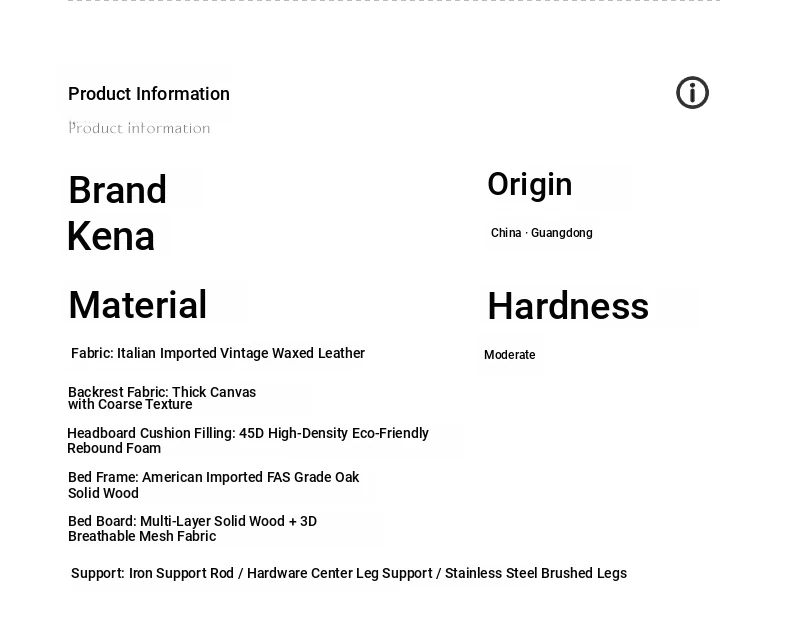 Product Information

Product information

Brand

Kena

Material

Fabric: Italian Imported Vintage Waxed Leather

Backrest Fabric: Thick Canvas with Coarse Texture

Headboard Cushion Filling: 45D High-Density Eco-Friendly Rebound Foam

Bed Frame: American Imported FAS Grade Oak Solid Wood

Bed Board: Multi-Layer Solid Wood + 3D Breathable Mesh Fabric

Support: Iron Support Rod / Hardware Center Leg Support / Stainless Steel Brushed Legs

Origin

China · Guangdong

Hardness

Moderate